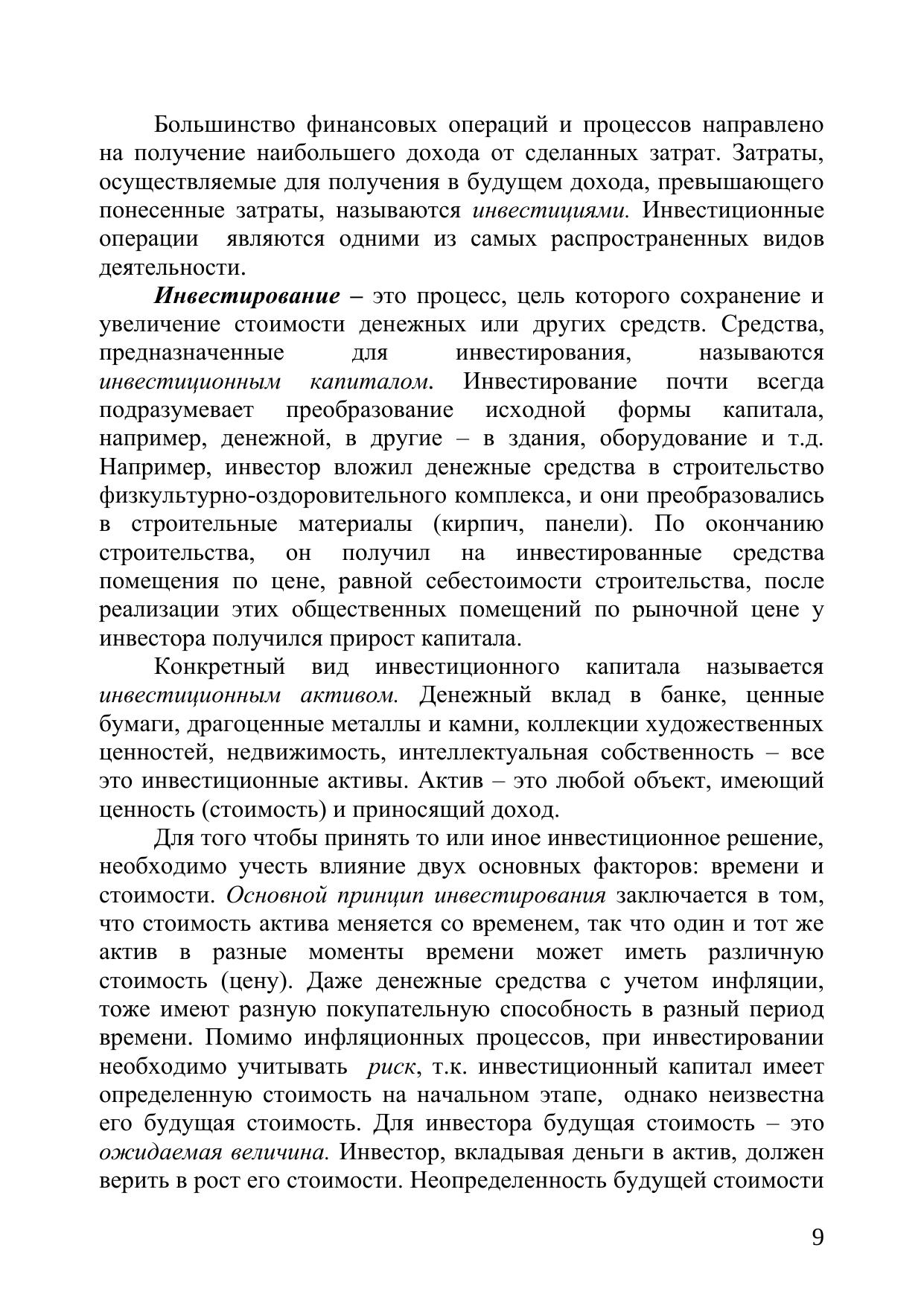 Большинство финансовых операций и процессов направлено на получение наибольшего дохода от сделанных затрат. Затраты, осуществляемые для получения в будущем дохода, превышающего понесенные затраты, называются инвестициями. Инвестиционные операции являются одними из самых распространенных видов деятельности.

Инвестирование – это процесс, цель которого сохранение и увеличение стоимости денежных или других средств. Средства, предназначенные для инвестирования, называются инвестиционным капиталом. Инвестирование почти всегда подразумевает преобразование исходной формы капитала, например, денежной, в другие – в здания, оборудование и т.д. Например, инвестор вложил денежные средства в строительство физкультурно-оздоровительного комплекса, и они преобразовались в строительные материалы (кирпич, панели). По окончанию строительства, он получил на инвестированные средства помещения по цене, равной себестоимости строительства, после реализации этих общественных помещений по рыночной цене у инвестора получился прирост капитала.

Конкретный вид инвестиционного капитала называется инвестиционным активом. Денежный вклад в банке, ценные бумаги, драгоценные металлы и камни, коллекции художественных ценностей, недвижимость, интеллектуальная собственность – все это инвестиционные активы. Актив – это любой объект, имеющий ценность (стоимость) и приносящий доход.

Для того чтобы принять то или иное инвестиционное решение, необходимо учесть влияние двух основных факторов: времени и стоимости. Основной принцип инвестирования заключается в том, что стоимость актива меняется со временем, так что один и тот же актив в разные моменты времени может иметь различную стоимость (цену). Даже денежные средства с учетом инфляции, тоже имеют разную покупательную способность в разный период времени. Помимо инфляционных процессов, при инвестировании необходимо учитывать риск, т.к. инвестиционный капитал имеет определенную стоимость на начальном этапе, однако неизвестна его будущая стоимость. Для инвестора будущая стоимость – это ожидаемая величина. Инвестор, вкладывая деньги в актив, должен верить в рост его стоимости. Неопределенность будущей стоимости

9